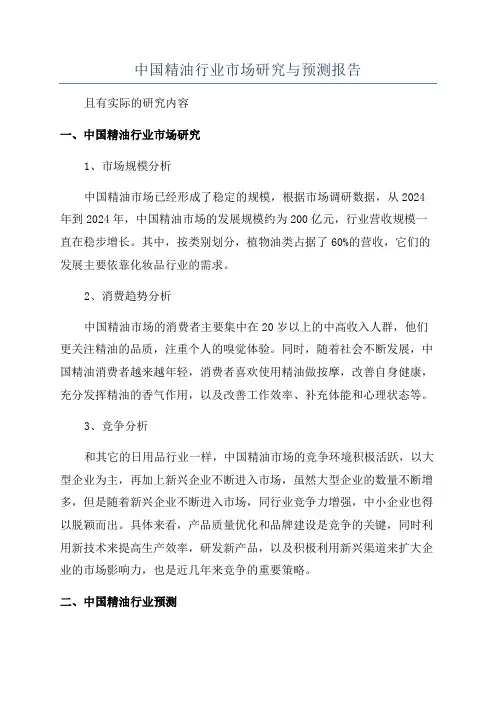 中国精油行业市场研究与预测报告

且有实际的研究内容

一、中国精油行业市场研究

1、市场规模分析

中国精油市场已经形成了稳定的规模，根据市场调研数据，从2024年到2024年，中国精油市场的发展规模约为200亿元，行业营收规模一直在稳步增长。其中，按类别划分，植物油类占据了60%的营收，它们的发展主要依靠化妆品行业的需求。

2、消费趋势分析

中国精油市场的消费者主要集中在20岁以上的中高收入人群，他们更关注精油的品质，注重个人的嗅觉体验。同时，随着社会不断发展，中国精油消费者越来越年轻，消费者喜欢使用精油做按摩，改善自身健康，充分发挥精油的香气作用，以及改善工作效率、补充体能和心理状态等。

3、竞争分析

和其它的日用品行业一样，中国精油市场的竞争环境积极活跃，以大型企业为主，再加上新兴企业不断进入市场，虽然大型企业的数量不断增多，但是随着新兴企业不断进入市场，同行业竞争力增强，中小企业也得以脱颖而出。具体来看，产品质量优化和品牌建设是竞争的关键，同时利用新技术来提高生产效率，研发新产品，以及积极利用新兴渠道来扩大企业的市场影响力，也是近几年来竞争的重要策略。

二、中国精油行业预测